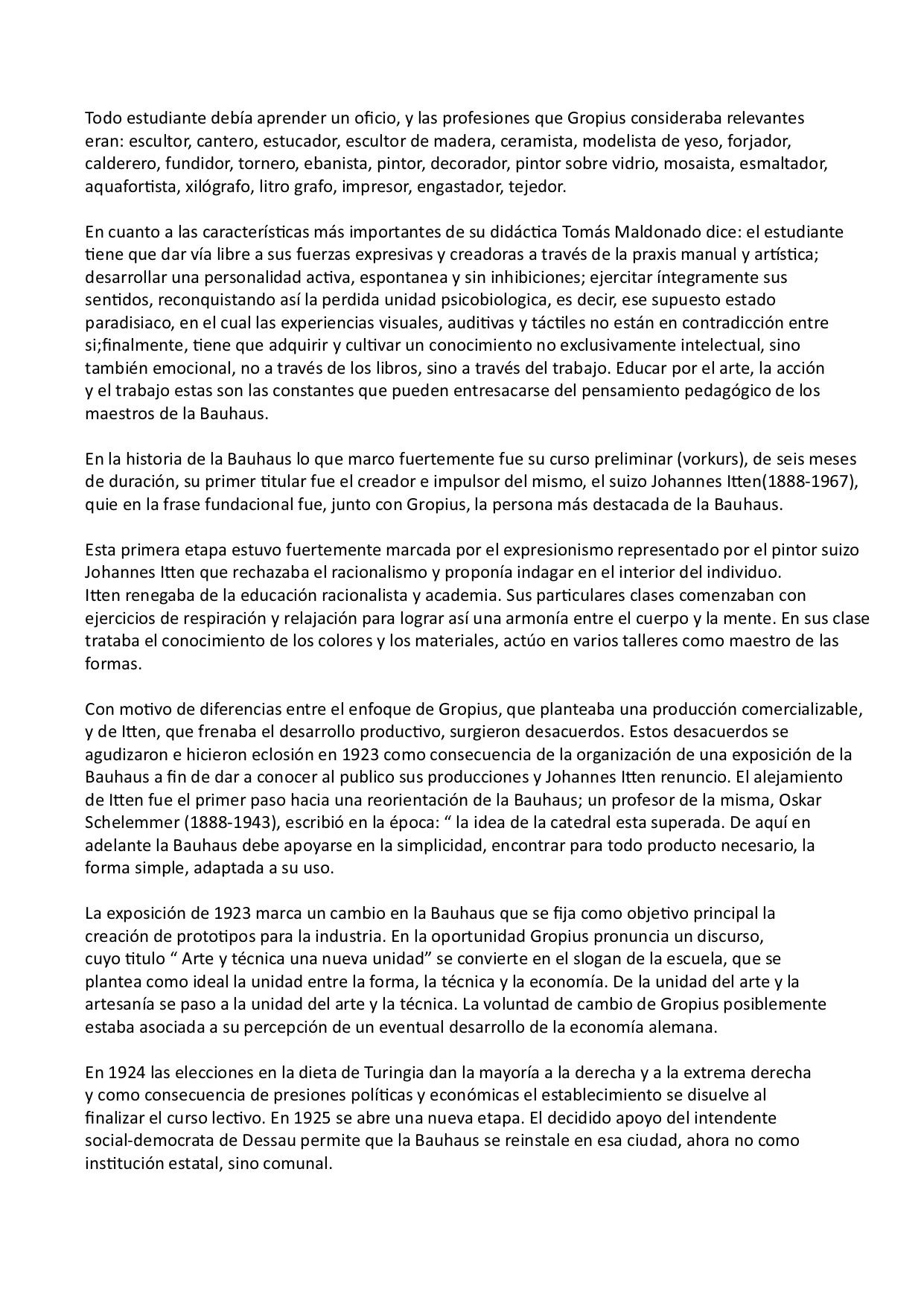 Todo estudiante debía aprender un oficio, y las profesiones que Gropius consideraba relevantes eran: escultor, cantero, estucador, escultor de madera, ceramista, modelista de yeso, forjador, calderero, fundidor, tornero, ebanista, pintor, decorador, pintor sobre vidrio, mosaista, esmaltador, aquafortista, xilógrafo, litro grafo, impresor, engastador, tejedor.

En cuanto a las características más importantes de su didáctica Tomás Maldonado dice: el estudiante tiene que dar vía libre a sus fuerzas expresivas y creadoras a través de la praxis manual y artística; desarrollar una personalidad activa, espontanea y sin inhibiciones; ejercitar íntegramente sus sentidos, reconquistando así la perdida unidad psicobiologica, es decir, ese supuesto estado paradisiaco, en el cual las experiencias visuales, auditivas y táctiles no están en contradicción entre si;finalmente, tiene que adquirir y cultivar un conocimiento no exclusivamente intelectual, sino también emocional, no a través de los libros, sino a través del trabajo. Educar por el arte, la acción y el trabajo estas son las constantes que pueden entresacarse del pensamiento pedagógico de los maestros de la Bauhaus.

En la historia de la Bauhaus lo que marco fuertemente fue su curso preliminar (vorkurs), de seis meses de duración, su primer titular fue el creador e impulsor del mismo, el suizo Johannes Itten(1888-1967), quie en la frase fundacional fue, junto con Gropius, la persona más destacada de la Bauhaus.

Esta primera etapa estuvo fuertemente marcada por el expresionismo representado por el pintor suizo Johannes Itten que rechazaba el racionalismo y proponía indagar en el interior del individuo. Itten renegaba de la educación racionalista y academia. Sus particulares clases comenzaban con ejercicios de respiración y relajación para lograr así una armonía entre el cuerpo y la mente. En sus clase trataba el conocimiento de los colores y los materiales, actúo en varios talleres como maestro de las formas.

Con motivo de diferencias entre el enfoque de Gropius, que planteaba una producción comercializable, y de Itten, que frenaba el desarrollo productivo, surgieron desacuerdos. Estos desacuerdos se agudizaron e hicieron eclosión en 1923 como consecuencia de la organización de una exposición de la Bauhaus a fin de dar a conocer al publico sus producciones y Johannes Itten renuncio. El alejamiento de Itten fue el primer paso hacia una reorientación de la Bauhaus; un profesor de la misma, Oskar Schelemmer (1888-1943), escribió en la época: “ la idea de la catedral esta superada. De aquí en adelante la Bauhaus debe apoyarse en la simplicidad, encontrar para todo producto necesario, la forma simple, adaptada a su uso.

La exposición de 1923 marca un cambio en la Bauhaus que se fija como objetivo principal la creación de prototipos para la industria. En la oportunidad Gropius pronuncia un discurso, cuyo titulo “ Arte y técnica una nueva unidad” se convierte en el slogan de la escuela, que se plantea como ideal la unidad entre la forma, la técnica y la economía. De la unidad del arte y la artesanía se paso a la unidad del arte y la técnica. La voluntad de cambio de Gropius posiblemente estaba asociada a su percepción de un eventual desarrollo de la economía alemana.

En 1924 las elecciones en la dieta de Turingia dan la mayoría a la derecha y a la extrema derecha y como consecuencia de presiones políticas y económicas el establecimiento se disuelve al finalizar el curso lectivo. En 1925 se abre una nueva etapa. El decidido apoyo del intendente social-democrata de Dessau permite que la Bauhaus se reinstale en esa ciudad, ahora no como institución estatal, sino comunal.